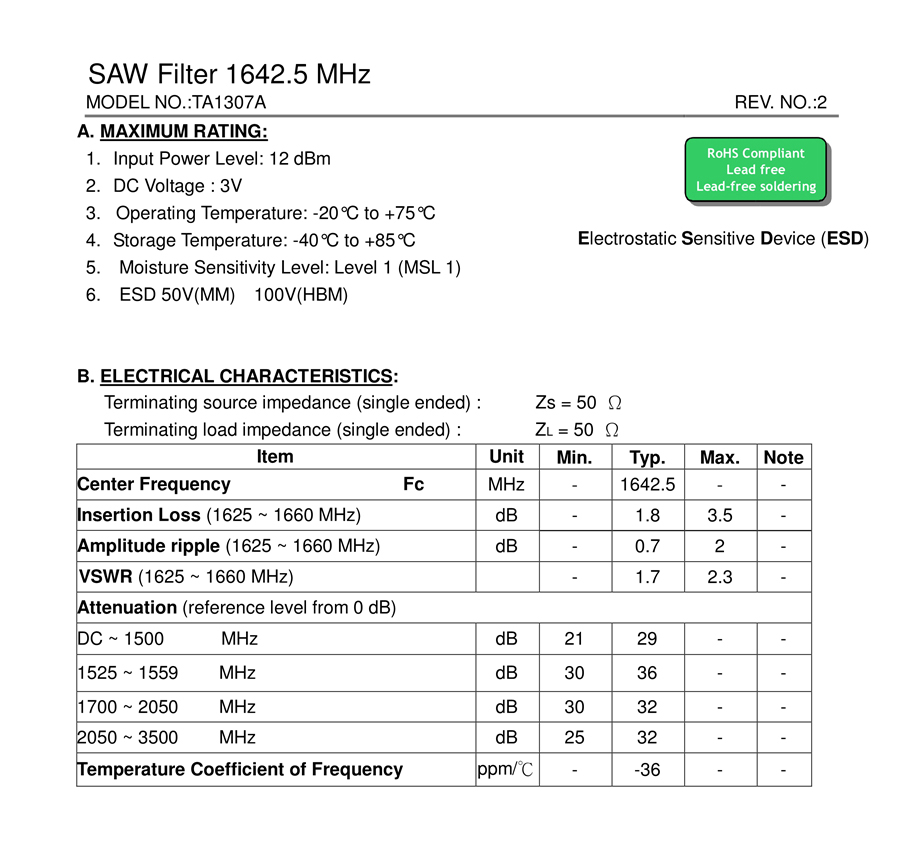 SAW Filter 1642.5 MHz

MODEL NO.:TA1307A REV. NO.:2

A. MAXIMUM RATING:

1. Input Power Level: 12 dBm
2. DC Voltage : 3V
3. Operating Temperature: -20℃ to +75℃
4. Storage Temperature: -40℃ to +85℃
5. Moisture Sensitivity Level: Level 1 (MSL 1)
6. ESD 50V(MM) 100V(HBM)

RoHS Compliant
Lead free
Lead-free soldering

Electrostatic Sensitive Device (ESD)

B. ELECTRICAL CHARACTERISTICS:

Terminating source impedance (single ended) : Zs = 50 Ω

Terminating load impedance (single ended) : $Z_L$ = 50 Ω

| Item | Unit | Min. | Typ. | Max. | Note |
|---|---|---|---|---|---|
| Center Frequency Fc | MHz | - | 1642.5 | - | - |
| Insertion Loss (1625 ~ 1660 MHz) | dB | - | 1.8 | 3.5 | - |
| Amplitude ripple (1625 ~ 1660 MHz) | dB | - | 0.7 | 2 | - |
| VSWR (1625 ~ 1660 MHz) | | - | 1.7 | 2.3 | - |
| Attenuation (reference level from 0 dB) | | | | | |
| DC ~ 1500 MHz | dB | 21 | 29 | - | - |
| 1525 ~ 1559 MHz | dB | 30 | 36 | - | - |
| 1700 ~ 2050 MHz | dB | 30 | 32 | - | - |
| 2050 ~ 3500 MHz | dB | 25 | 32 | - | - |
| Temperature Coefficient of Frequency | ppm/℃ | - | -36 | - | - |